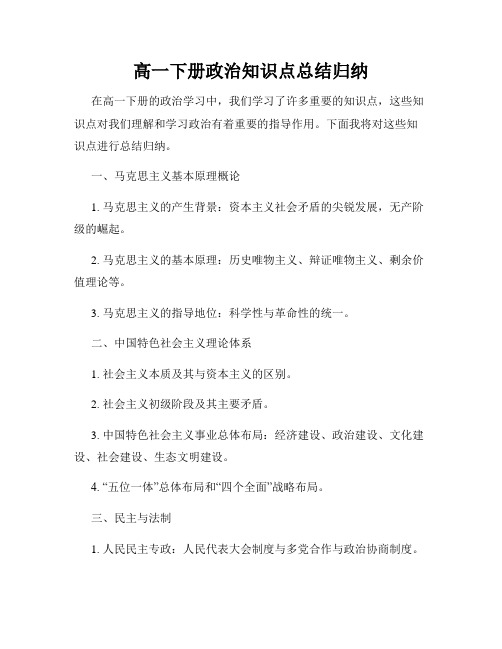 高一下册政治知识点总结归纳

在高一下册的政治学习中，我们学习了许多重要的知识点，这些知识点对我们理解和学习政治有着重要的指导作用。下面我将对这些知识点进行总结归纳。

一、马克思主义基本原理概论

1. 马克思主义的产生背景：资本主义社会矛盾的尖锐发展，无产阶级的崛起。

2. 马克思主义的基本原理：历史唯物主义、辩证唯物主义、剩余价值理论等。

3. 马克思主义的指导地位：科学性与革命性的统一。

二、中国特色社会主义理论体系

1. 社会主义本质及其与资本主义的区别。

2. 社会主义初级阶段及其主要矛盾。

3. 中国特色社会主义事业总体布局：经济建设、政治建设、文化建设、社会建设、生态文明建设。

4. “五位一体”总体布局和“四个全面”战略布局。

三、民主与法制

1. 人民民主专政：人民代表大会制度与多党合作与政治协商制度。